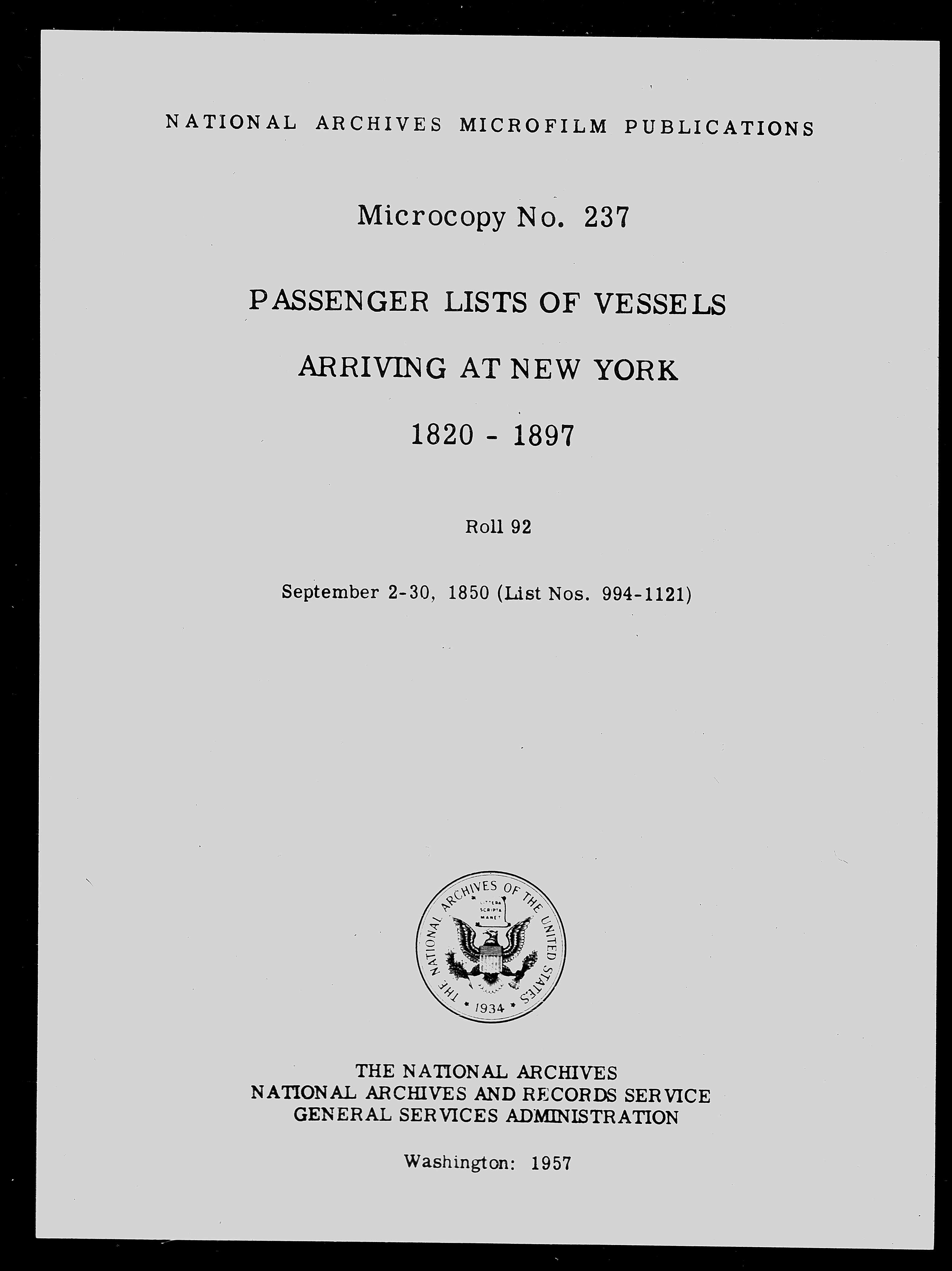 NATIONAL ARCHIVES MICROFILM PUBLICATIONS

Microcopy No. 237

PASSENGER LISTS OF VESSELS

ARRIVING AT NEW YORK

1820 - 1897

Roll 92

September 2-30, 1850 (List Nos. 994-1121)

THE NATIONAL ARCHIVES OF THE UNITED STATES
LITTERA SCRIPTA MANET
1934

THE NATIONAL ARCHIVES
NATIONAL ARCHIVES AND RECORDS SERVICE
GENERAL SERVICES ADMINISTRATION

Washington: 1957